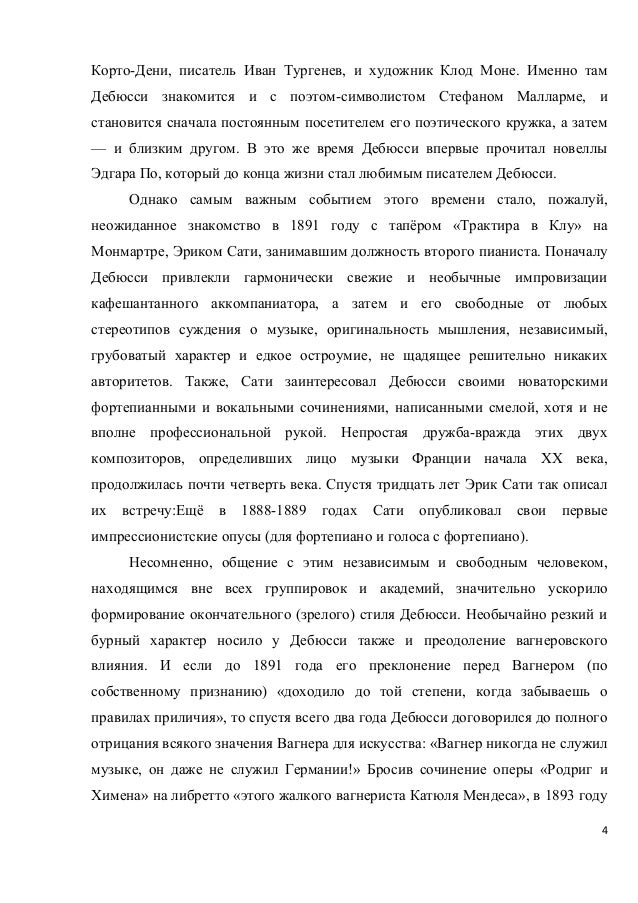 Корто-Дени, писатель Иван Тургенев, и художник Клод Моне. Именно там Дебюсси знакомится и с поэтом-символистом Стефаном Малларме, и становится сначала постоянным посетителем его поэтического кружка, а затем — и близким другом. В это же время Дебюсси впервые прочитал новеллы Эдгара По, который до конца жизни стал любимым писателем Дебюсси.

Однако самым важным событием этого времени стало, пожалуй, неожиданное знакомство в 1891 году с тапёром «Трактира в Клу» на Монмартре, Эриком Сати, занимавшим должность второго пианиста. Поначалу Дебюсси привлекли гармонически свежие и необычные импровизации кафешантанного аккомпаниатора, а затем и его свободные от любых стереотипов суждения о музыке, оригинальность мышления, независимый, грубоватый характер и едкое остроумие, не щадящее решительно никаких авторитетов. Также, Сати заинтересовал Дебюсси своими новаторскими фортепианными и вокальными сочинениями, написанными смелой, хотя и не вполне профессиональной рукой. Непростая дружба-вражда этих двух композиторов, определивших лицо музыки Франции начала XX века, продолжилась почти четверть века. Спустя тридцать лет Эрик Сати так описал их встречу:Ещё в 1888-1889 годах Сати опубликовал свои первые импрессионистские опусы (для фортепиано и голоса с фортепиано).

Несомненно, общение с этим независимым и свободным человеком, находящимся вне всех группировок и академий, значительно ускорило формирование окончательного (зрелого) стиля Дебюсси. Необычайно резкий и бурный характер носило у Дебюсси также и преодоление вагнеровского влияния. И если до 1891 года его преклонение перед Вагнером (по собственному признанию) «доходило до той степени, когда забываешь о правилах приличия», то спустя всего два года Дебюсси договорился до полного отрицания всякого значения Вагнера для искусства: «Вагнер никогда не служил музыке, он даже не служил Германии!» Бросив сочинение оперы «Родриг и Химена» на либретто «этого жалкого вагнериста Катюля Мендеса», в 1893 году

4